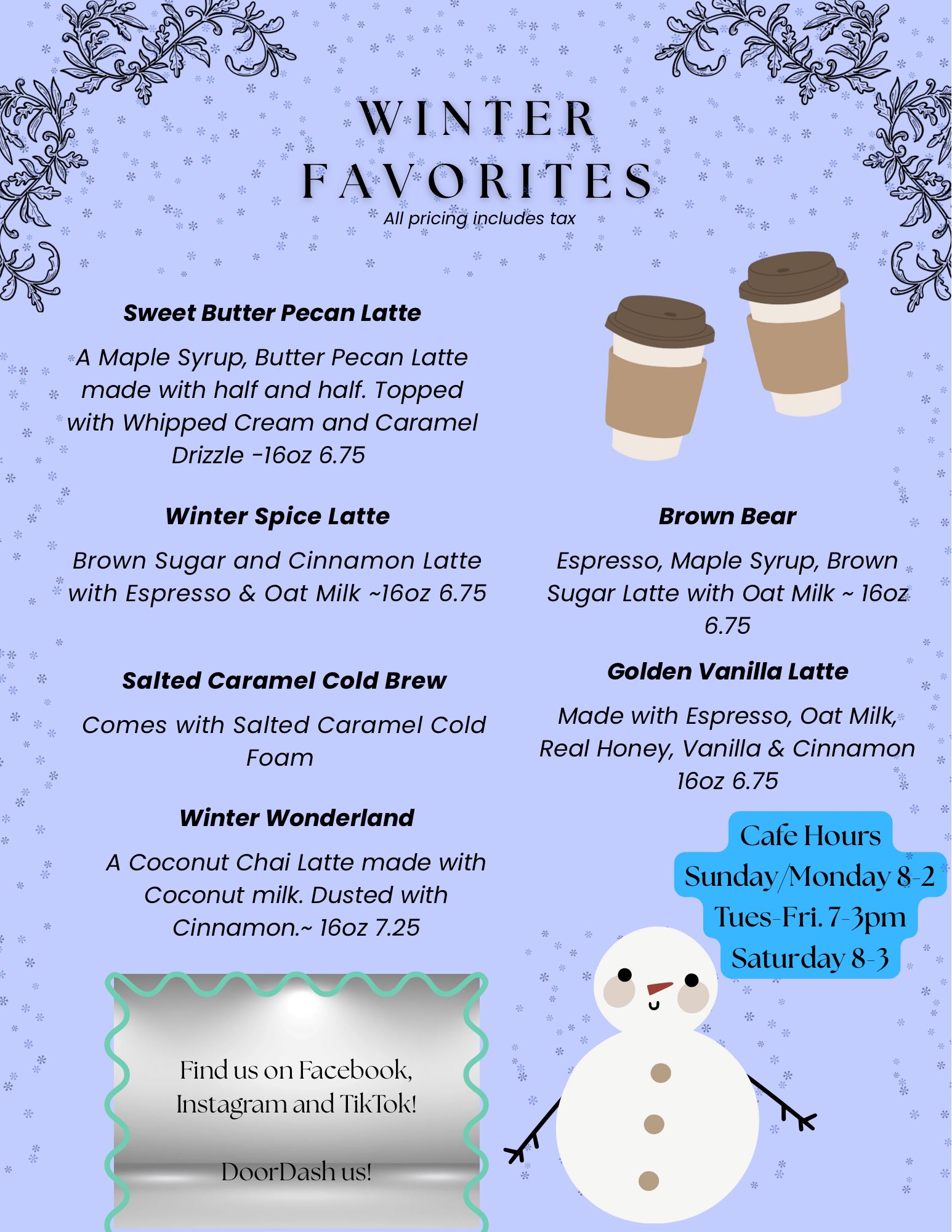 WINTER FAVORITES
All pricing includes tax

Sweet Butter Pecan Latte

A Maple Syrup, Butter Pecan Latte made with half and half. Topped with Whipped Cream and Caramel Drizzle -16oz 6.75

Winter Spice Latte

Brown Sugar and Cinnamon Latte with Espresso & Oat Milk ~16oz 6.75

Salted Caramel Cold Brew

Comes with Salted Caramel Cold Foam

Winter Wonderland

A Coconut Chai Latte made with Coconut milk. Dusted with Cinnamon.~ 16oz 7.25

Find us on Facebook, Instagram and TikTok!

DoorDash us!

Brown Bear

Espresso, Maple Syrup, Brown Sugar Latte with Oat Milk ~ 16oz 6.75

Golden Vanilla Latte

Made with Espresso, Oat Milk, Real Honey, Vanilla & Cinnamon 16oz 6.75

Cafe Hours
Sunday/Monday 8-2
Tues-Fri. 7-3pm
Saturday 8-3